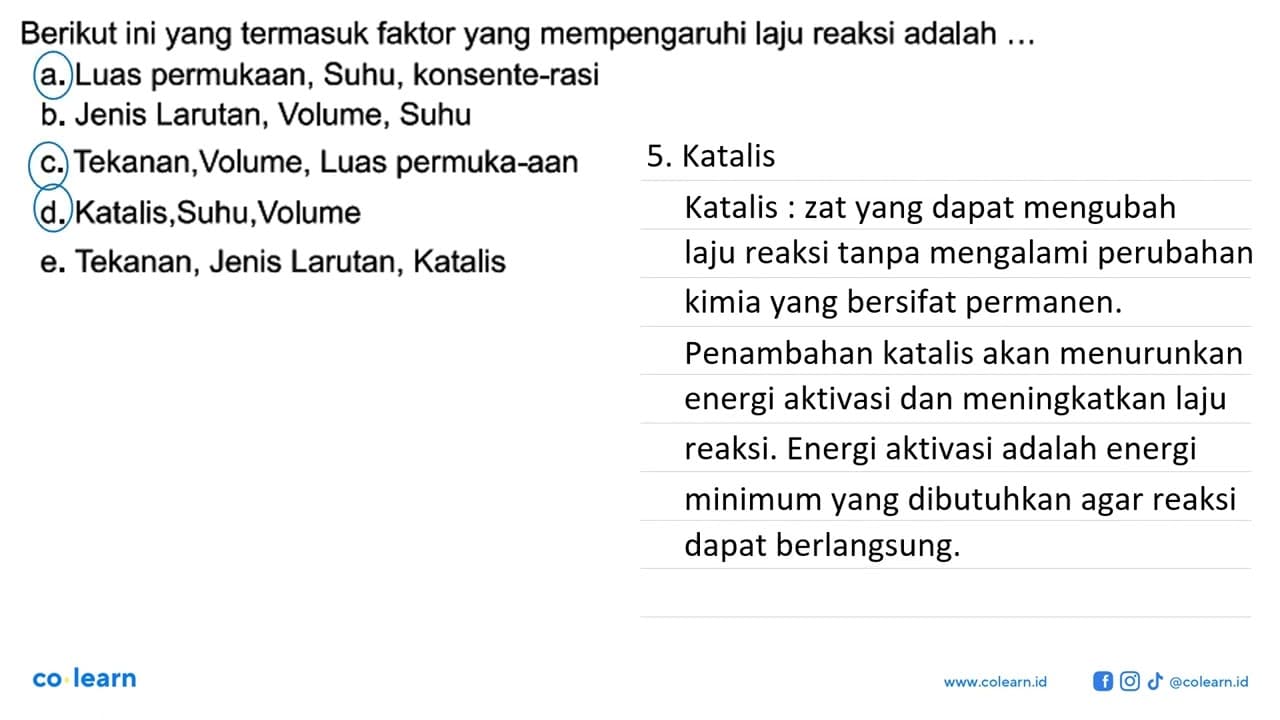 Berikut ini yang termasuk faktor yang mempengaruhi laju reaksi adalah ...

a. Luas permukaan, Suhu, konsente-rasi
b. Jenis Larutan, Volume, Suhu
c. Tekanan,Volume, Luas permuka-aan
d. Katalis,Suhu,Volume
e. Tekanan, Jenis Larutan, Katalis

5. Katalis

Katalis : zat yang dapat mengubah laju reaksi tanpa mengalami perubahan kimia yang bersifat permanen.

Penambahan katalis akan menurunkan energi aktivasi dan meningkatkan laju reaksi. Energi aktivasi adalah energi minimum yang dibutuhkan agar reaksi dapat berlangsung.

co·learn

www.colearn.id @colearn.id